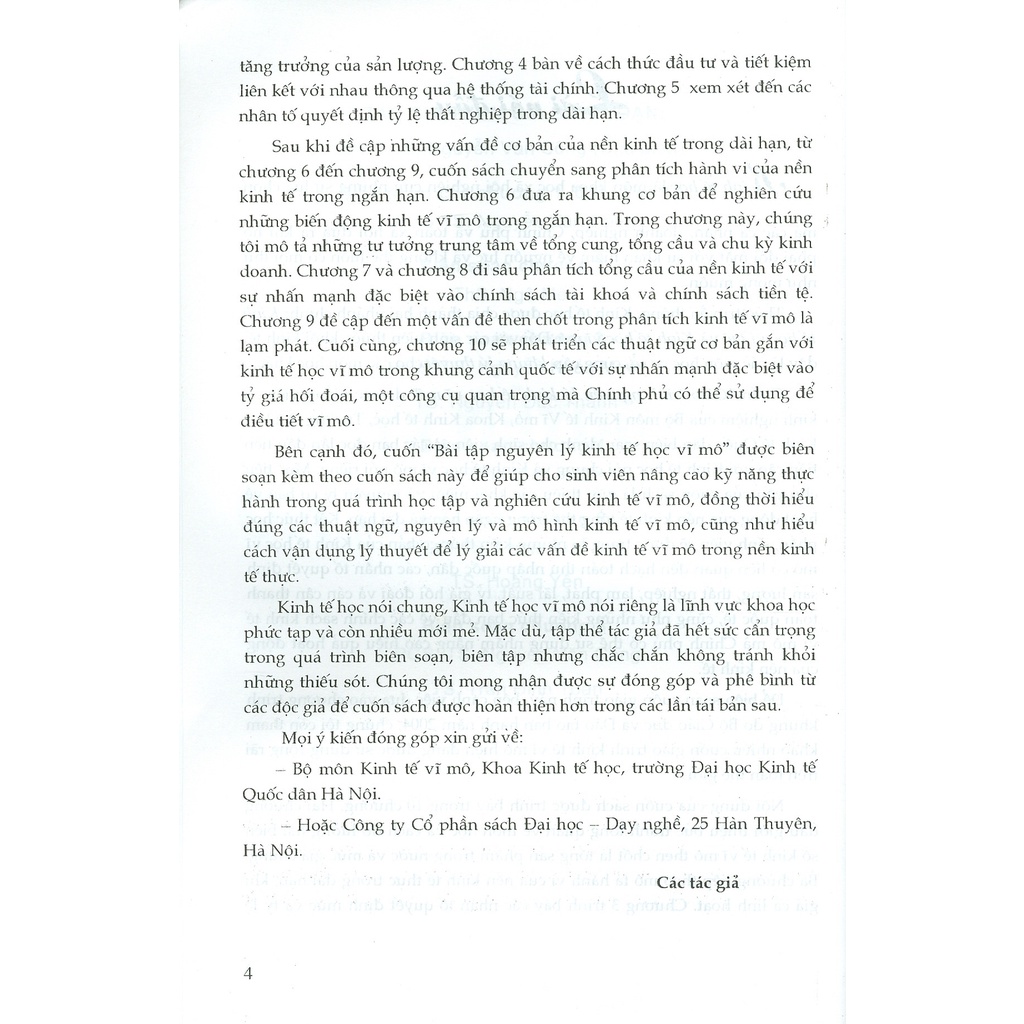 tăng trưởng của sản lượng. Chương 4 bàn về cách thức đầu tư và tiết kiệm liên kết với nhau thông qua hệ thống tài chính. Chương 5 xem xét đến các nhân tố quyết định tỷ lệ thất nghiệp trong dài hạn.

Sau khi đề cập những vấn đề cơ bản của nền kinh tế trong dài hạn, từ chương 6 đến chương 9, cuốn sách chuyển sang phân tích hành vi của nền kinh tế trong ngắn hạn. Chương 6 đưa ra khung cơ bản để nghiên cứu những biến động kinh tế vĩ mô trong ngắn hạn. Trong chương này, chúng tôi mô tả những tư tưởng trung tâm về tổng cung, tổng cầu và chu kỳ kinh doanh. Chương 7 và chương 8 đi sâu phân tích tổng cầu của nền kinh tế với sự nhấn mạnh đặc biệt vào chính sách tài khoá và chính sách tiền tệ. Chương 9 đề cập đến một vấn đề then chốt trong phân tích kinh tế vĩ mô là lạm phát. Cuối cùng, chương 10 sẽ phát triển các thuật ngữ cơ bản gắn với kinh tế học vĩ mô trong khung cảnh quốc tế với sự nhấn mạnh đặc biệt vào tỷ giá hối đoái, một công cụ quan trọng mà Chính phủ có thể sử dụng để điều tiết vĩ mô.

Bên cạnh đó, cuốn "Bài tập nguyên lý kinh tế học vĩ mô" được biên soạn kèm theo cuốn sách này để giúp cho sinh viên nâng cao kỹ năng thực hành trong quá trình học tập và nghiên cứu kinh tế vĩ mô, đồng thời hiểu đúng các thuật ngữ, nguyên lý và mô hình kinh tế vĩ mô, cũng như hiểu cách vận dụng lý thuyết để lý giải các vấn đề kinh tế vĩ mô trong nền kinh tế thực.

Kinh tế học nói chung, Kinh tế học vĩ mô nói riêng là lĩnh vực khoa học phức tạp và còn nhiều mới mẻ. Mặc dù, tập thể tác giả đã hết sức cẩn trọng trong quá trình biên soạn, biên tập nhưng chắc chắn không tránh khỏi những thiếu sót. Chúng tôi mong nhận được sự đóng góp và phê bình từ các độc giả để cuốn sách được hoàn thiện hơn trong các lần tái bản sau.

Mọi ý kiến đóng góp xin gửi về:

– Bộ môn Kinh tế vĩ mô, Khoa Kinh tế học, trường Đại học Kinh tế Quốc dân Hà Nội.

– Hoặc Công ty Cổ phần sách Đại học – Dạy nghề, 25 Hàn Thuyên, Hà Nội.

Các tác giả

4